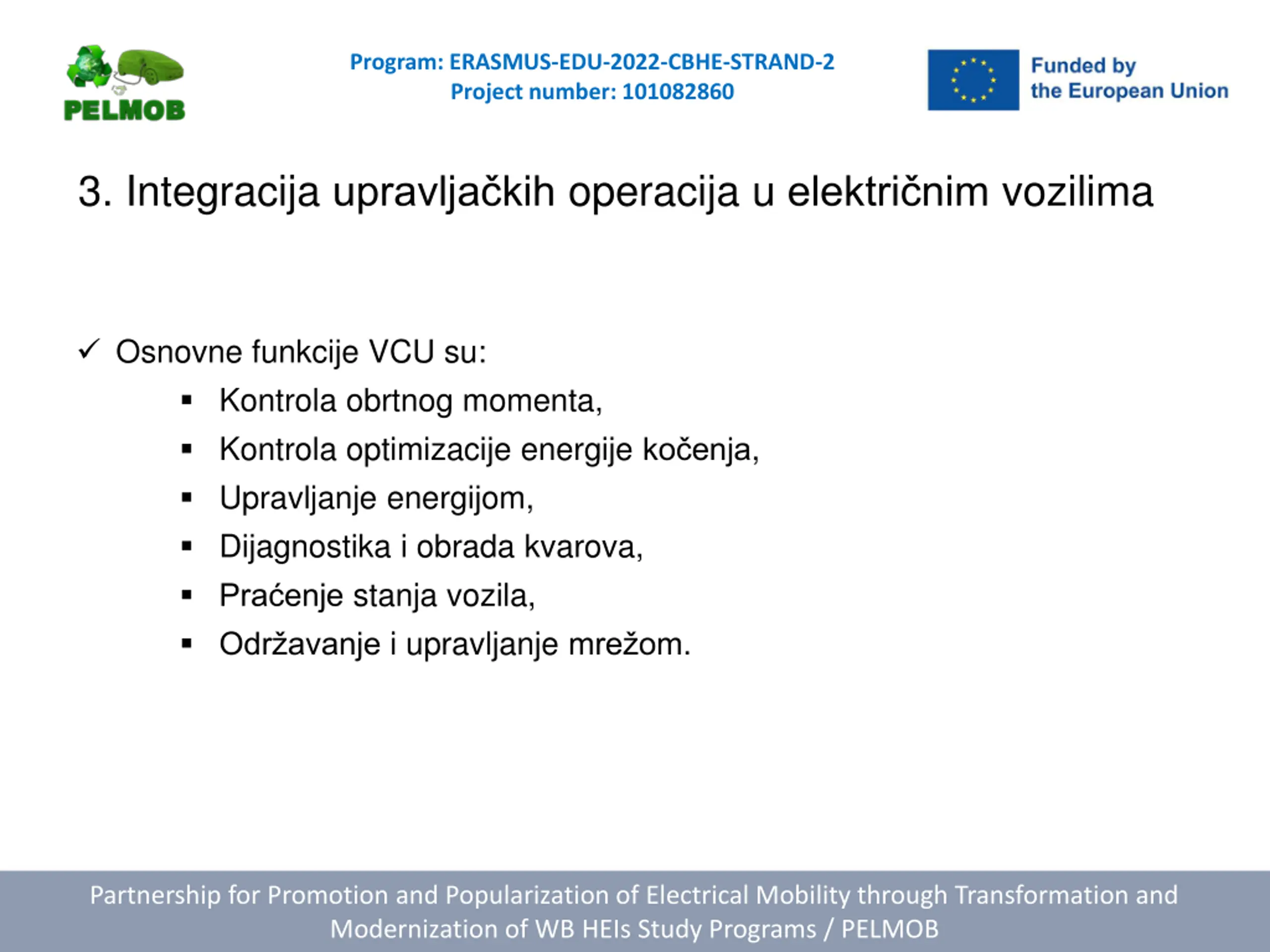 PELMOB

Program: ERASMUS-EDU-2022-CBHE-STRAND-2
Project number: 101082860

Funded by the European Union

3. Integracija upravljačkih operacija u električnim vozilima

✓ Osnovne funkcije VCU su:
▪ Kontrola obrtnog momenta,
▪ Kontrola optimizacije energije kočenja,
▪ Upravljanje energijom,
▪ Dijagnostika i obrada kvarova,
▪ Praćenje stanja vozila,
▪ Održavanje i upravljanje mrežom.

Partnership for Promotion and Popularization of Electrical Mobility through Transformation and Modernization of WB HEIs Study Programs / PELMOB